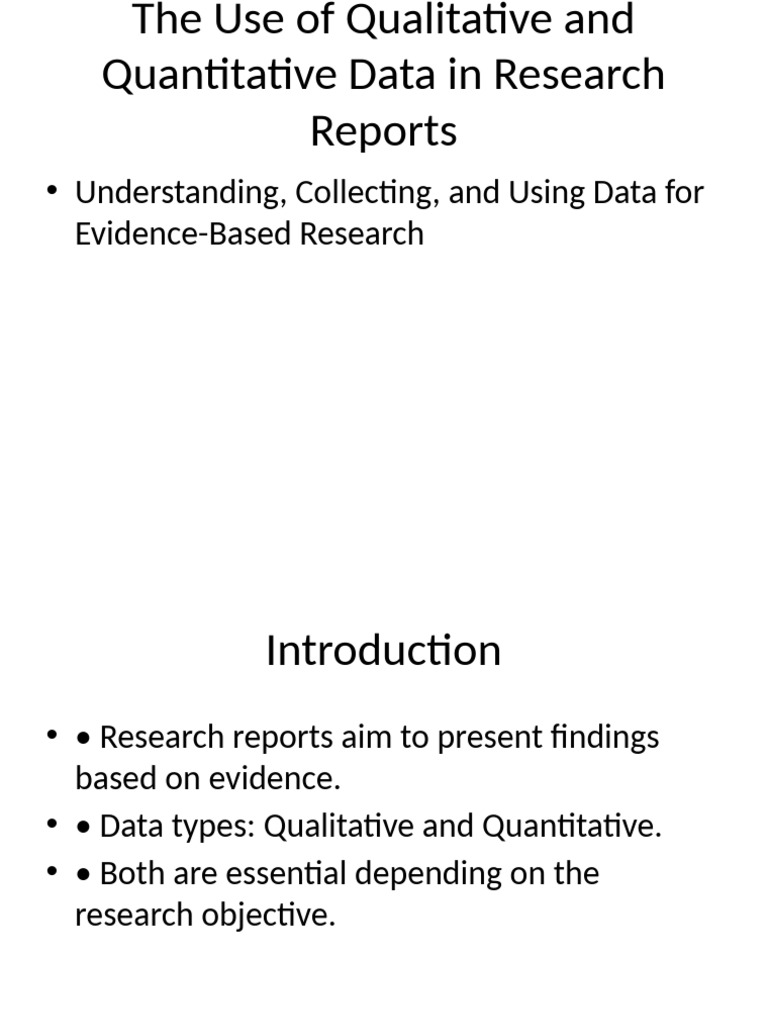 The Use of Qualitative and Quantitative Data in Research Reports

• Understanding, Collecting, and Using Data for Evidence-Based Research

Introduction

• • Research reports aim to present findings based on evidence.
• • Data types: Qualitative and Quantitative.
• • Both are essential depending on the research objective.